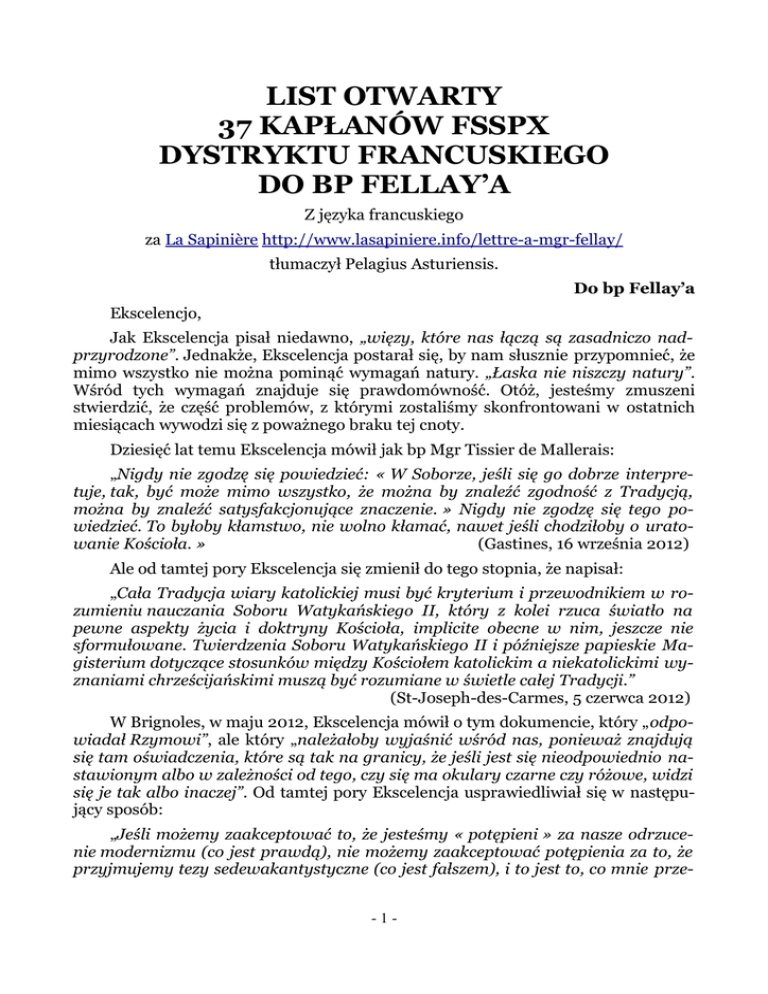 LIST OTWARTY
37 KAPŁANÓW FSSPX
DYSTRYKTU FRANCUSKIEGO
DO BP FELLAY'A

Z języka francuskiego

za La Sapinière http://www.lasapiniere.info/lettre-a-mgr-fellay/

tłumaczył Pelagius Asturiensis.

Do bp Fellay'a

Ekscelencjo,

Jak Ekscelencja pisał niedawno, „więzy, które nas łączą są zasadniczo nadprzyrodzone". Jednakże, Ekscelencja postarał się, by nam słusznie przypomnieć, że mimo wszystko nie można pominąć wymagań natury. „Łaska nie niszczy natury". Wśród tych wymagań znajduje się prawdomówność. Otóż, jesteśmy zmuszeni stwierdzić, że część problemów, z którymi zostaliśmy skonfrontowani w ostatnich miesiącach wywodzi się z poważnego braku tej cnoty.

Dziesięć lat temu Ekscelencja mówił jak bp Mgr Tissier de Mallerais:

„Nigdy nie zgodzę się powiedzieć: « W Soborze, jeśli się go dobrze interpretuje, tak, być może mimo wszystko, że można by znaleźć zgodność z Tradycją, można by znaleźć satysfakcjonujące znaczenie. » Nigdy nie zgodzę się tego powiedzieć. To byłoby kłamstwo, nie wolno kłamać, nawet jeśli chodziłoby o uratowanie Kościoła. » (Gastines, 16 września 2012)

Ale od tamtej pory Ekscelencja się zmienił do tego stopnia, że napisał:

„Cała Tradycja wiary katolickiej musi być kryterium i przewodnikiem w rozumieniu nauczania Soboru Watykańskiego II, który z kolei rzuca światło na pewne aspekty życia i doktryny Kościoła, implicite obecne w nim, jeszcze nie sformułowane. Twierdzenia Soboru Watykańskiego II i późniejsze papieskie Magisterium dotyczące stosunków między Kościołem katolickim a niekatolickimi wyznaniami chrześcijańskimi muszą być rozumiane w świetle całej Tradycji."
(St-Joseph-des-Carmes, 5 czerwca 2012)

W Brignoles, w maju 2012, Ekscelencja mówił o tym dokumencie, który „odpowiadał Rzymowi", ale który „należałoby wyjaśnić wśród nas, ponieważ znajdują się tam oświadczenia, które są tak na granicy, że jeśli jest się nieodpowiednio nastawionym albo w zależności od tego, czy się ma okulary czarne czy różowe, widzi się je tak albo inaczej". Od tamtej pory Ekscelencja usprawiedliwiał się w następujący sposób:

„Jeśli możemy zaakceptować to, że jesteśmy « potępieni » za nasze odrzucenie modernizmu (co jest prawdą), nie możemy zaakceptować potępienia za to, że przyjmujemy tezy sedewakantystyczne (co jest fałszem), i to jest to, co mnie prze-

- 1 -